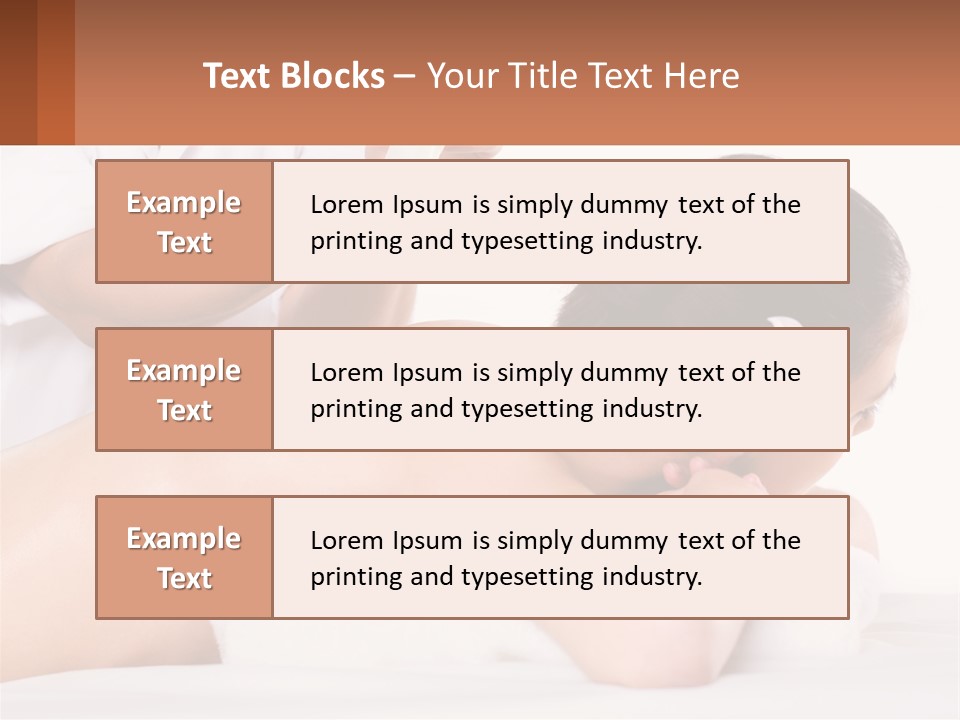 Text Blocks – Your Title Text Here

Example Text

Lorem Ipsum is simply dummy text of the printing and typesetting industry.

Example Text

Lorem Ipsum is simply dummy text of the printing and typesetting industry.

Example Text

Lorem Ipsum is simply dummy text of the printing and typesetting industry.